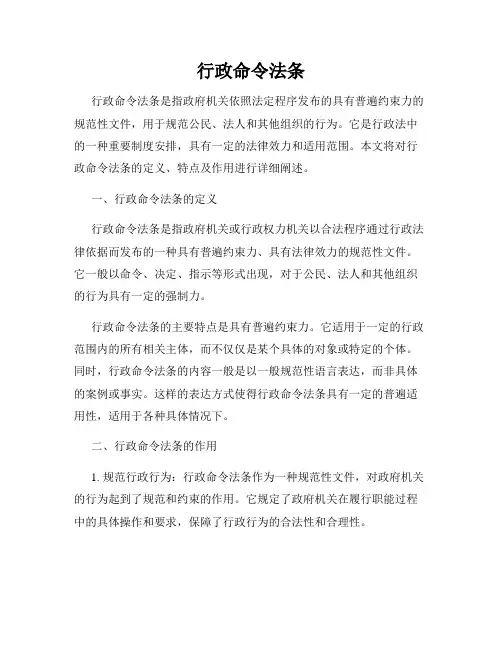 行政命令法条

行政命令法条是指政府机关依照法定程序发布的具有普遍约束力的规范性文件，用于规范公民、法人和其他组织的行为。它是行政法中的一种重要制度安排，具有一定的法律效力和适用范围。本文将对行政命令法条的定义、特点及作用进行详细阐述。

一、行政命令法条的定义

行政命令法条是指政府机关或行政权力机关以合法程序通过行政法律依据而发布的一种具有普遍约束力、具有法律效力的规范性文件。它一般以命令、决定、指示等形式出现，对于公民、法人和其他组织的行为具有一定的强制力。

行政命令法条的主要特点是具有普遍约束力。它适用于一定的行政范围内的所有相关主体，而不仅仅是某个具体的对象或特定的个体。同时，行政命令法条的内容一般是以一般规范性语言表达，而非具体的案例或事实。这样的表达方式使得行政命令法条具有一定的普遍适用性，适用于各种具体情况下。

二、行政命令法条的作用

1. 规范行政行为：行政命令法条作为一种规范性文件，对政府机关的行为起到了规范和约束的作用。它规定了政府机关在履行职能过程中的具体操作和要求，保障了行政行为的合法性和合理性。